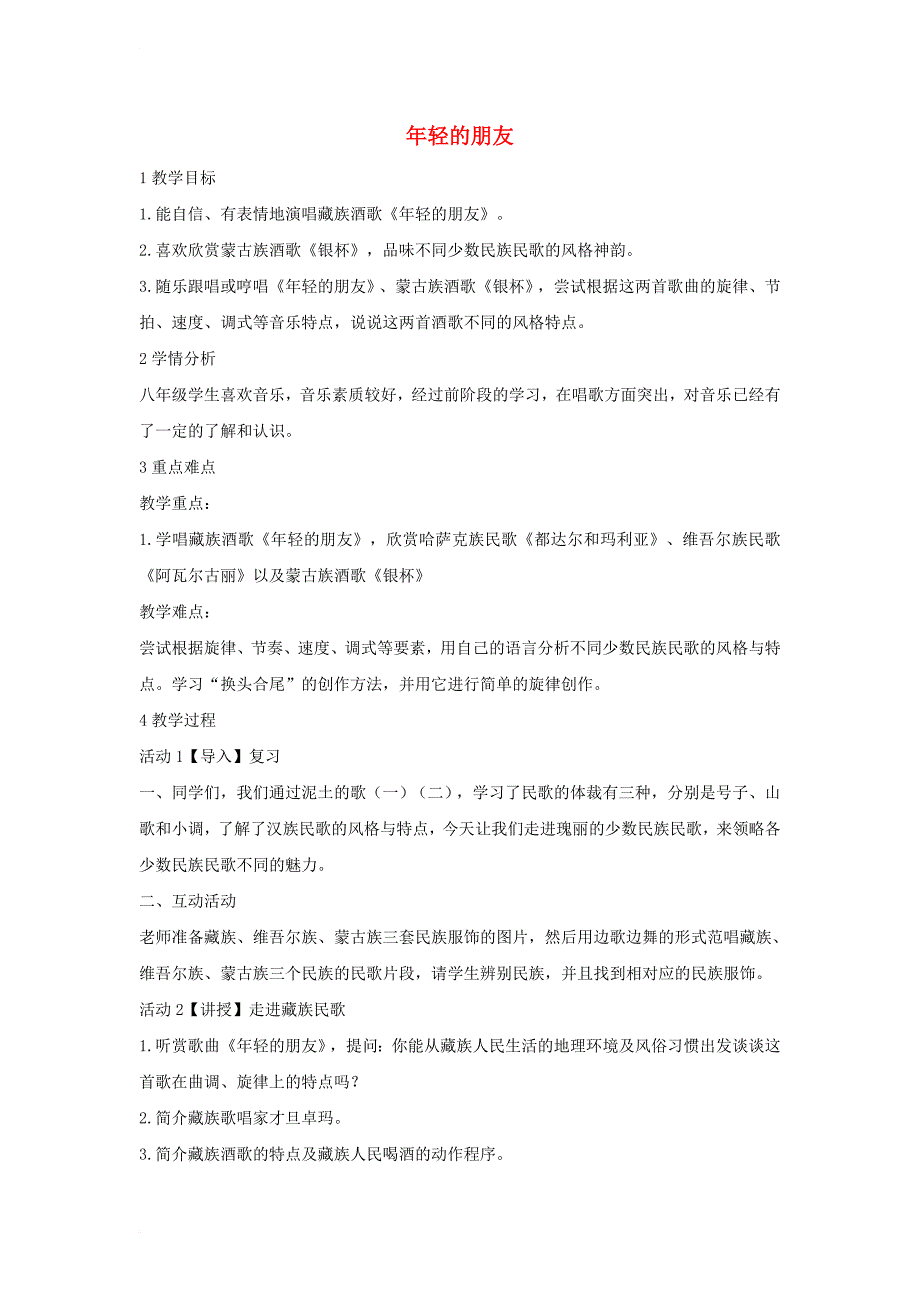 年轻的朋友

1 教学目标

1.能自信、有表情地演唱藏族酒歌《年轻的朋友》。

2.喜欢欣赏蒙古族酒歌《银杯》，品味不同少数民族民歌的风格神韵。

3.随乐跟唱或哼唱《年轻的朋友》、蒙古族酒歌《银杯》，尝试根据这两首歌曲的旋律、节拍、速度、调式等音乐特点，说说这两首酒歌不同的风格特点。

2 学情分析

八年级学生喜欢音乐，音乐素质较好，经过前阶段的学习，在唱歌方面突出，对音乐已经有了一定的了解和认识。

3 重点难点

教学重点：

1.学唱藏族酒歌《年轻的朋友》，欣赏哈萨克族民歌《都达尔和玛利亚》、维吾尔族民歌《阿瓦尔古丽》以及蒙古族酒歌《银杯》

教学难点：

尝试根据旋律、节奏、速度、调式等要素，用自己的语言分析不同少数民族民歌的风格与特点。学习“换头合尾”的创作方法，并用它进行简单的旋律创作。

4 教学过程

活动 1【导入】复习

一、同学们，我们通过泥土的歌（一）（二），学习了民歌的体裁有三种，分别是号子、山歌和小调，了解了汉族民歌的风格与特点，今天让我们走进瑰丽的少数民族民歌，来领略各少数民族民歌不同的魅力。

二、互动活动

老师准备藏族、维吾尔族、蒙古族三套民族服饰的图片，然后用边歌边舞的形式范唱藏族、维吾尔族、蒙古族三个民族的民歌片段，请学生辨别民族，并且找到相对应的民族服饰。

活动 2【讲授】走进藏族民歌

1.听赏歌曲《年轻的朋友》，提问：你能从藏族人民生活的地理环境及风俗习惯出发谈谈这首歌在曲调、旋律上的特点吗？

2.简介藏族歌唱家才旦卓玛。

3.简介藏族酒歌的特点及藏族人民喝酒的动作程序。